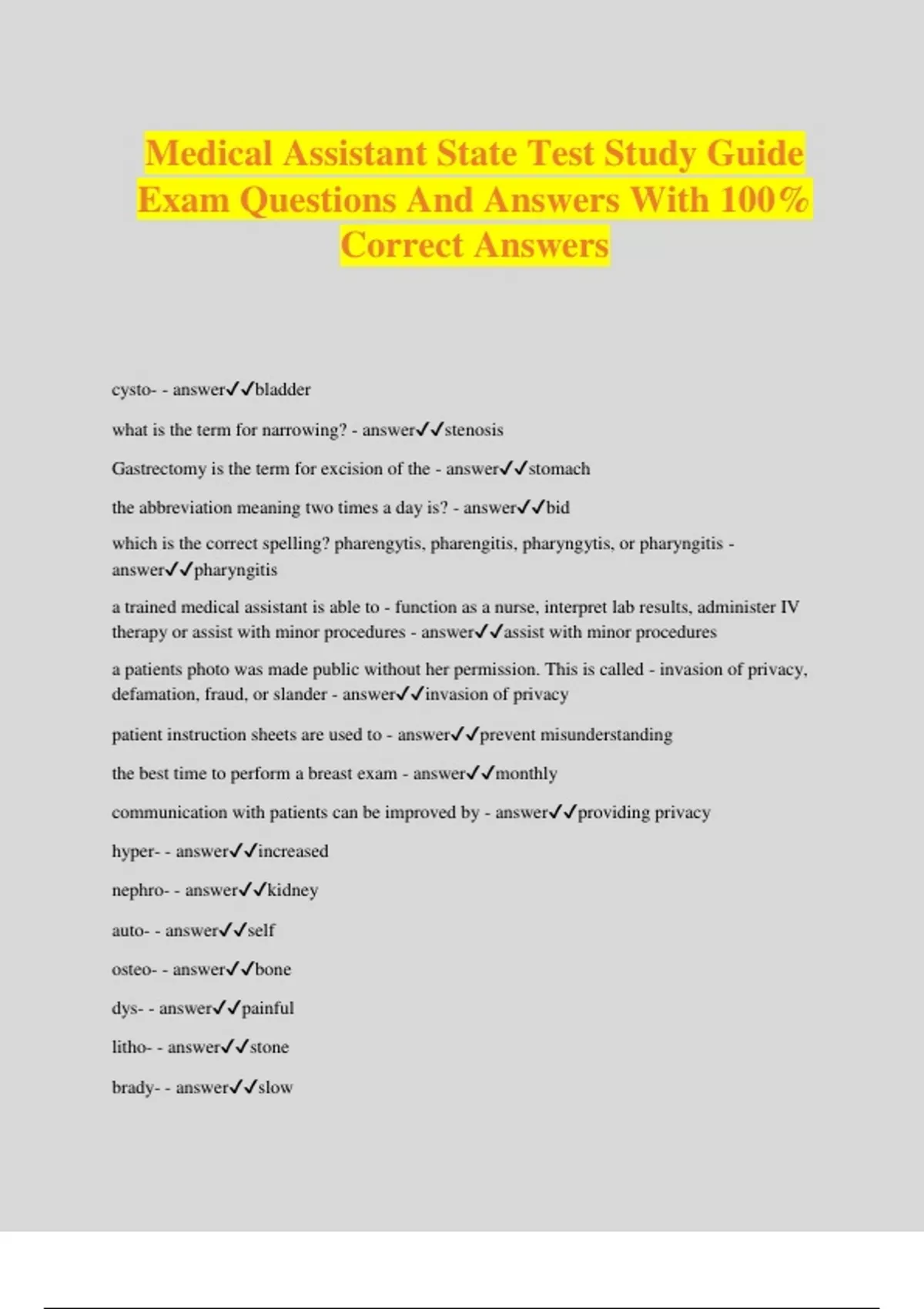 Medical Assistant State Test Study Guide Exam Questions And Answers With 100% Correct Answers

cysto- - answer✓✓bladder

what is the term for narrowing? - answer✓✓stenosis

Gastrectomy is the term for excision of the - answer✓✓stomach

the abbreviation meaning two times a day is? - answer✓✓bid

which is the correct spelling? pharengytis, pharengitis, pharyngytis, or pharyngitis - answer✓✓pharyngitis

a trained medical assistant is able to - function as a nurse, interpret lab results, administer IV therapy or assist with minor procedures - answer✓✓assist with minor procedures

a patients photo was made public without her permission. This is called - invasion of privacy, defamation, fraud, or slander - answer✓✓invasion of privacy

patient instruction sheets are used to - answer✓✓prevent misunderstanding

the best time to perform a breast exam - answer✓✓monthly

communication with patients can be improved by - answer✓✓providing privacy

hyper- - answer✓✓increased

nephro- - answer✓✓kidney

auto- - answer✓✓self

osteo- - answer✓✓bone

dys- - answer✓✓painful

litho- - answer✓✓stone

brady- - answer✓✓slow